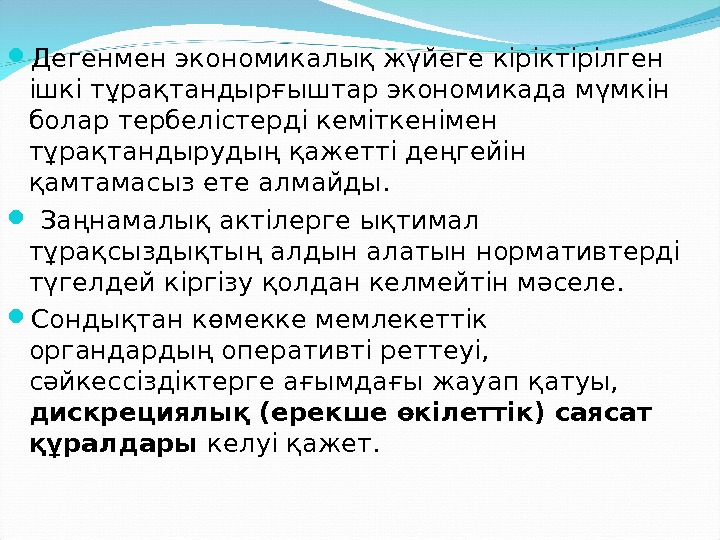 • Дегенмен экономикалық жүйеге кіріктірілген ішкі тұрақтандырғыштар экономикада мүмкін болар тербелістерді кеміткенімен тұрақтандырудың қажетті деңгейін қамтамасыз ете алмайды.

• Заңнамалық актілерге ықтимал тұрақсыздықтың алдын алатын нормативтерді түгелдей кіргізу қолдан келмейтін мәселе.

• Сондықтан көмекке мемлекеттік органдардың оперативті реттеуі, сәйкессіздіктерге ағымдағы жауап қатуы, дискрециялық (ерекше өкілеттік) саясат құралдары келуі қажет.